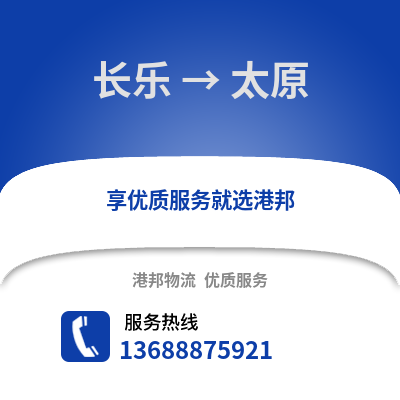 长乐 → 太原

享优质服务就选港邦

港邦物流 优质服务

服务热线
13688875921